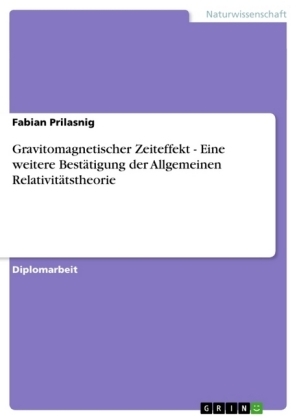 Naturwissenschaft

Fabian Prilasnig

Gravitomagnetischer Zeiteffekt - Eine weitere Bestätigung der Allgemeinen Relativitätstheorie

Diplomarbeit

GRIN